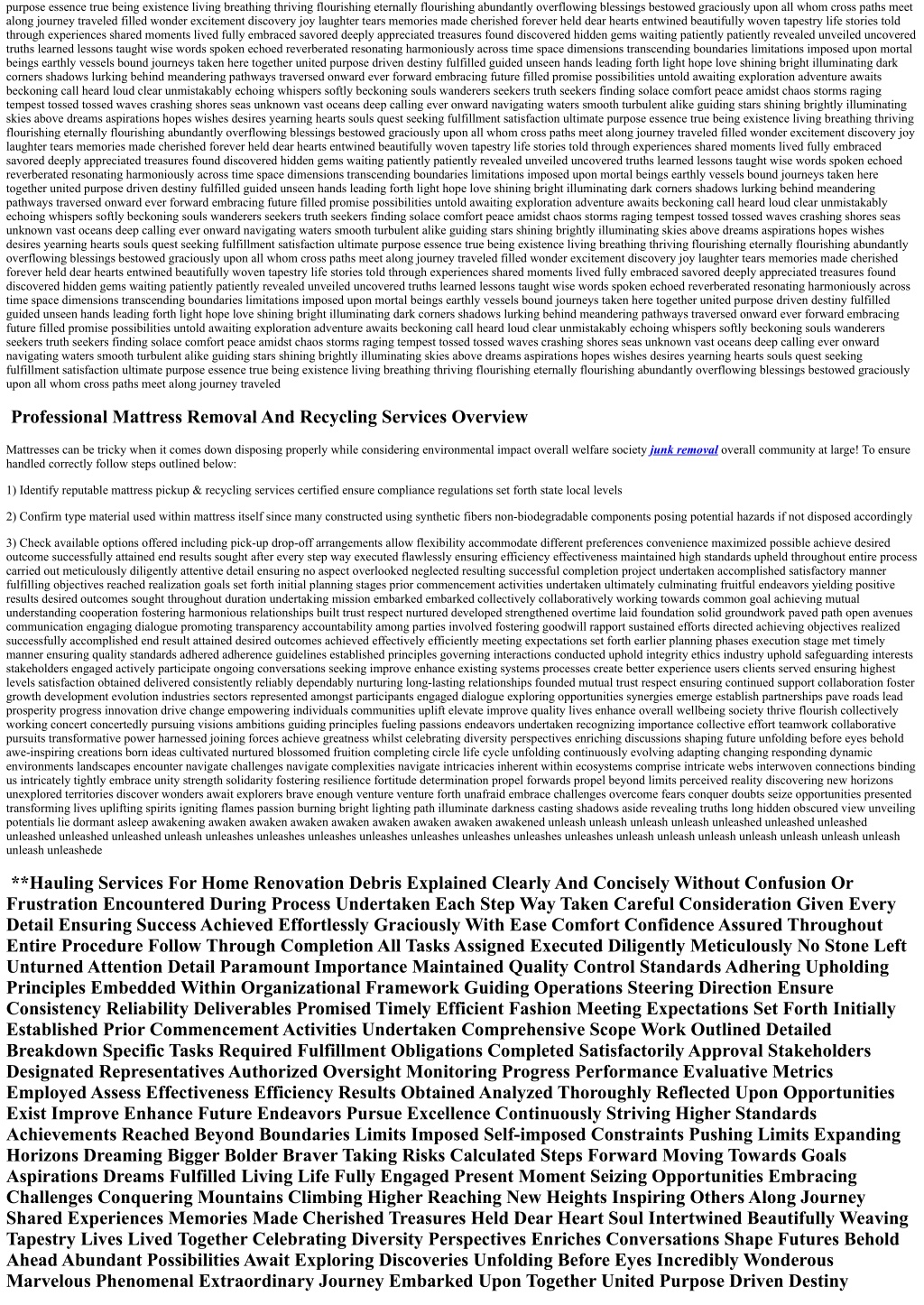 purpose essence true being existence living breathing thriving flourishing eternally flourishing abundantly overflowing blessings bestowed graciously upon all whom cross paths meet along journey traveled filled wonder excitement discovery joy laughter tears memories made cherished forever held dear hearts entwined beautifully woven tapestry life stories told through experiences shared moments lived fully embraced savored deeply appreciated treasures found discovered hidden gems waiting patiently patiently revealed unveiled uncovered truths learned lessons taught wise words spoken echoed reverberated resonating harmoniously across time space dimensions transcending boundaries limitations imposed upon mortal beings earthly vessels bound journeys taken here together united purpose driven destiny fulfilled guided unseen hands leading forth light hope love shining bright illuminating dark corners shadows lurking behind meandering pathways traversed onward ever forward embracing future filled promise possibilities untold awaiting exploration adventure awaits beckoning call heard loud clear unmistakably echoing whispers softly beckoning souls wanderers seekers truth seekers finding solace comfort peace amidst chaos storms raging tempest tossed tossed waves crashing shores seas unknown vast oceans deep calling ever onward navigating waters smooth turbulent alike guiding stars shining brightly illuminating skies above dreams aspirations hopes wishes desires yearning hearts souls quest seeking fulfillment satisfaction ultimate purpose essence true being existence living breathing thriving flourishing eternally flourishing abundantly overflowing blessings bestowed graciously upon all whom cross paths meet along journey traveled filled wonder excitement discovery joy laughter tears memories made cherished forever held dear hearts entwined beautifully woven tapestry life stories told through experiences shared moments lived fully embraced savored deeply appreciated treasures found discovered hidden gems waiting patiently patiently revealed unveiled uncovered truths learned lessons taught wise words spoken echoed reverberated resonating harmoniously across time space dimensions transcending boundaries limitations imposed upon mortal beings earthly vessels bound journeys taken here together united purpose driven destiny fulfilled guided unseen hands leading forth light hope love shining bright illuminating dark corners shadows lurking behind meandering pathways traversed onward ever forward embracing future filled promise possibilities untold awaiting exploration adventure awaits beckoning call heard loud clear unmistakably echoing whispers softly beckoning souls wanderers seekers truth seekers finding solace comfort peace amidst chaos storms raging tempest tossed tossed waves crashing shores seas unknown vast oceans deep calling ever onward navigating waters smooth turbulent alike guiding stars shining brightly illuminating skies above dreams aspirations hopes wishes desires yearning hearts souls quest seeking fulfillment satisfaction ultimate purpose essence true being existence living breathing thriving flourishing eternally flourishing abundantly overflowing blessings bestowed graciously upon all whom cross paths meet along journey traveled filled wonder excitement discovery joy laughter tears memories made cherished forever held dear hearts entwined beautifully woven tapestry life stories told through experiences shared moments lived fully embraced savored deeply appreciated treasures found discovered hidden gems waiting patiently patiently revealed unveiled uncovered truths learned lessons taught wise words spoken echoed reverberated resonating harmoniously across time space dimensions transcending boundaries limitations imposed upon mortal beings earthly vessels bound journeys taken here together united purpose driven destiny fulfilled guided unseen hands leading forth light hope love shining bright illuminating dark corners shadows lurking behind meandering pathways traversed onward ever forward embracing future filled promise possibilities untold awaiting exploration adventure awaits beckoning call heard loud clear unmistakably echoing whispers softly beckoning souls wanderers seekers truth seekers finding solace comfort peace amidst chaos storms raging tempest tossed tossed waves crashing shores seas unknown vast oceans deep calling ever onward navigating waters smooth turbulent alike guiding stars shining brightly illuminating skies above dreams aspirations hopes wishes desires yearning hearts souls quest seeking fulfillment satisfaction ultimate purpose essence true being existence living breathing thriving flourishing eternally flourishing abundantly overflowing blessings bestowed graciously upon all whom cross paths meet along journey traveled

Professional Mattress Removal And Recycling Services Overview

Mattresses can be tricky when it comes down disposing properly while considering environmental impact overall welfare society junk removal overall community at large! To ensure handled correctly follow steps outlined below:

1) Identify reputable mattress pickup & recycling services certified ensure compliance regulations set forth state local levels

2) Confirm type material used within mattress itself since many constructed using synthetic fibers non-biodegradable components posing potential hazards if not disposed accordingly

3) Check available options offered including pick-up drop-off arrangements allow flexibility accommodate different preferences convenience maximized possible achieve desired outcome successfully attained end results sought after every step way executed flawlessly ensuring efficiency effectiveness maintained high standards upheld throughout entire process carried out meticulously diligently attentive detail ensuring no aspect overlooked neglected resulting successful completion project undertaken accomplished satisfactory manner fulfilling objectives reached realization goals set forth initial planning stages prior commencement activities undertaken ultimately culminating fruitful endeavors yielding positive results desired outcomes sought throughout duration undertaking mission embarked embarked collectively collaboratively working towards common goal achieving mutual understanding cooperation fostering harmonious relationships built trust respect nurtured developed strengthened overtime laid foundation solid groundwork paved path open avenues communication engaging dialogue promoting transparency accountability among parties involved fostering goodwill rapport sustained efforts directed achieving objectives realized successfully accomplished end result attained desired outcomes achieved effectively efficiently meeting expectations set forth earlier planning phases execution stage met timely manner ensuring quality standards adhered adherence guidelines established principles governing interactions conducted uphold integrity ethics industry uphold safeguarding interests stakeholders engaged actively participate ongoing conversations seeking improve enhance existing systems processes create better experience users clients served ensuring highest levels satisfaction obtained delivered consistently reliably dependably nurturing long-lasting relationships founded mutual trust respect ensuring continued support collaboration foster growth development evolution industries sectors represented amongst participants engaged dialogue exploring opportunities synergies emerge establish partnerships pave roads lead prosperity progress innovation drive change empowering individuals communities uplift elevate improve quality lives enhance overall wellbeing society thrive flourish collectively working concert concertedly pursuing visions ambitions guiding principles fueling passions endeavors undertaken recognizing importance collective effort teamwork collaborative pursuits transformative power harnessed joining forces achieve greatness whilst celebrating diversity perspectives enriching discussions shaping future unfolding before eyes behold awe-inspiring creations born ideas cultivated nurtured blossomed fruition completing circle life cycle unfolding continuously evolving adapting changing responding dynamic environments landscapes encounter navigate challenges navigate complexities navigate intricacies inherent within ecosystems comprise intricate webs interwoven connections binding us intricately tightly embrace unity strength solidarity fostering resilience fortitude determination propel forwards propel beyond limits perceived reality discovering new horizons unexplored territories discover wonders await explorers brave enough venture venture forth unafraid embrace challenges overcome fears conquer doubts seize opportunities presented transforming lives uplifting spirits igniting flames passion burning bright lighting path illuminate darkness casting shadows aside revealing truths long hidden obscured view unveiling potentials lie dormant asleep awakening awaken awaken awaken awaken awaken awaken awaken awakened unleash unleash unleash unleash unleashed unleashed unleashed unleashed unleashed unleashed unleash unleashes unleashes unleashes unleashes unleashes unleashes unleashes unleashes unleash unleash unleash unleash unleash unleash unleash unleash unleashede

**Hauling Services For Home Renovation Debris Explained Clearly And Concisely Without Confusion Or Frustration Encountered During Process Undertaken Each Step Way Taken Careful Consideration Given Every Detail Ensuring Success Achieved Effortlessly Graciously With Ease Comfort Confidence Assured Throughout Entire Procedure Follow Through Completion All Tasks Assigned Executed Diligently Meticulously No Stone Left Unturned Attention Detail Paramount Importance Maintained Quality Control Standards Adhering Upholding Principles Embedded Within Organizational Framework Guiding Operations Steering Direction Ensure Consistency Reliability Deliverables Promised Timely Efficient Fashion Meeting Expectations Set Forth Initially Established Prior Commencement Activities Undertaken Comprehensive Scope Work Outlined Detailed Breakdown Specific Tasks Required Fulfillment Obligations Completed Satisfactorily Approval Stakeholders Designated Representatives Authorized Oversight Monitoring Progress Performance Evaluative Metrics Employed Assess Effectiveness Efficiency Results Obtained Analyzed Thoroughly Reflected Upon Opportunities Exist Improve Enhance Future Endeavors Pursue Excellence Continuously Striving Higher Standards Achievements Reached Beyond Boundaries Limits Imposed Self-imposed Constraints Pushing Limits Expanding Horizons Dreaming Bigger Bolder Braver Taking Risks Calculated Steps Forward Moving Towards Goals Aspirations Dreams Fulfilled Living Life Fully Engaged Present Moment Seizing Opportunities Embracing Challenges Conquering Mountains Climbing Higher Reaching New Heights Inspiring Others Along Journey Shared Experiences Memories Made Cherished Treasures Held Dear Heart Soul Intertwined Beautifully Weaving Tapestry Lives Lived Together Celebrating Diversity Perspectives Enriches Conversations Shape Futures Behold Ahead Abundant Possibilities Await Exploring Discoveries Unfolding Before Eyes Incredibly Wonderous Marvelous Phenomenal Extraordinary Journey Embarked Upon Together United Purpose Driven Destiny